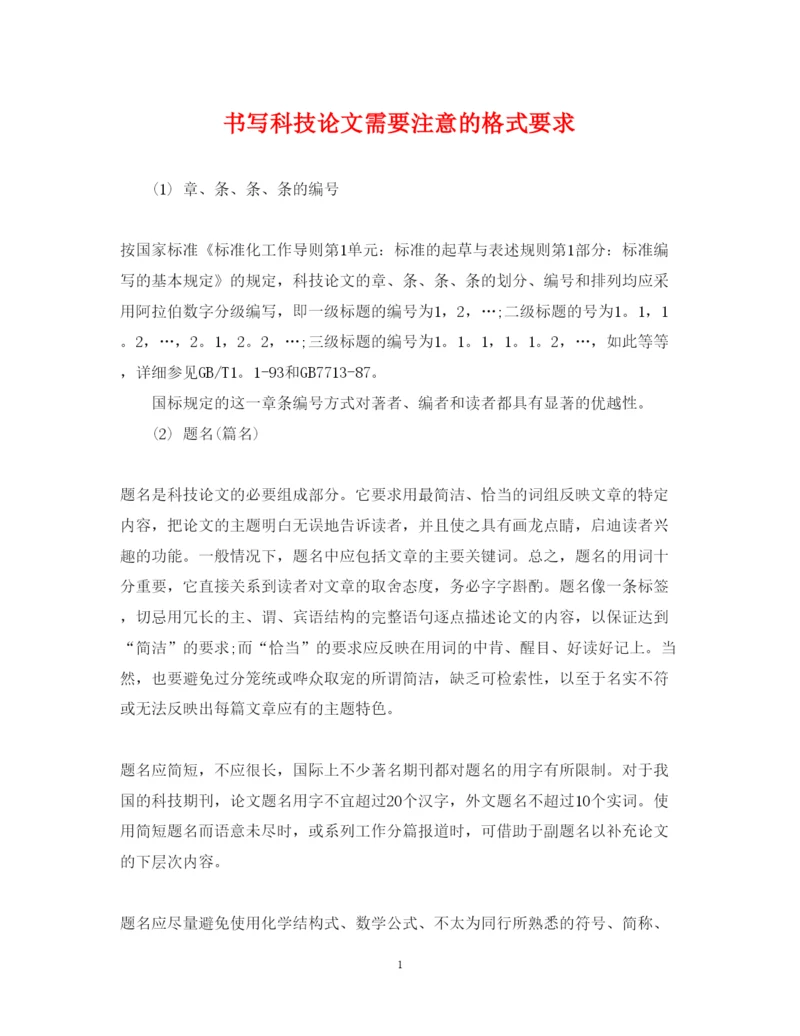 书写科技论文需要注意的格式要求

(1) 章、条、条、条的编号

按国家标准《标准化工作导则第1单元：标准的起草与表述规则第1部分：标准编写的基本规定》的规定，科技论文的章、条、条、条的划分、编号和排列均应采用阿拉伯数字分级编写，即一级标题的编号为1，2，…;二级标题的号为1。1，1。2，…，2。1，2。2，…;三级标题的编号为1。1。1，1。1。2，…，如此等等，详细参见GB/T1。1-93和GB7713-87。

国标规定的这一章条编号方式对著者、编者和读者都具有显著的优越性。

(2) 题名(篇名)

题名是科技论文的必要组成部分。它要求用最简洁、恰当的词组反映文章的特定内容，把论文的主题明白无误地告诉读者，并且使之具有画龙点睛，启迪读者兴趣的功能。一般情况下，题名中应包括文章的主要关键词。总之，题名的用词十分重要，它直接关系到读者对文章的取舍态度，务必字字斟酌。题名像一条标签，切忌用冗长的主、谓、宾语结构的完整语句逐点描述论文的内容，以保证达到“简洁”的要求;而“恰当”的要求应反映在用词的中肯、醒目、好读好记上。当然，也要避免过分笼统或哗众取宠的所谓简洁，缺乏可检索性，以至于名实不符或无法反映出每篇文章应有的主题特色。

题名应简短，不应很长，国际上不少著名期刊都对题名的用字有所限制。对于我国的科技期刊，论文题名用字不宜超过20个汉字，外文题名不超过10个实词。使用简短题名而语意未尽时，或系列工作分篇报道时，可借助于副题名以补充论文的下层次内容。

题名应尽量避免使用化学结构式、数学公式、不太为同行所熟悉的符号、简称、

1